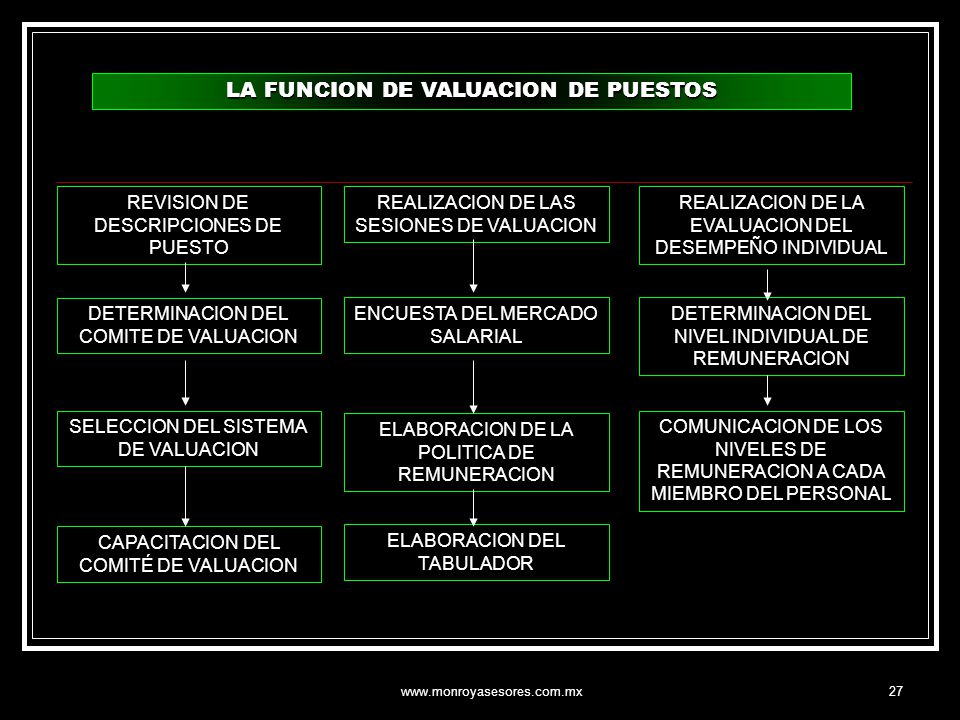 LA FUNCION DE VALUACION DE PUESTOS

REVISION DE DESCRIPCIONES DE PUESTO

DETERMINACION DEL COMITE DE VALUACION

SELECCION DEL SISTEMA DE VALUACION

CAPACITACION DEL COMITÉ DE VALUACION

REALIZACION DE LAS SESIONES DE VALUACION

ENCUESTA DEL MERCADO SALARIAL

ELABORACION DE LA POLITICA DE REMUNERACION

ELABORACION DEL TABULADOR

REALIZACION DE LA EVALUACION DEL DESEMPEÑO INDIVIDUAL

DETERMINACION DEL NIVEL INDIVIDUAL DE REMUNERACION

COMUNICACION DE LOS NIVELES DE REMUNERACION A CADA MIEMBRO DEL PERSONAL

www.monroyasesores.com.mx

27